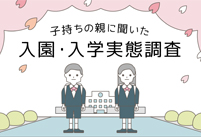 子持ちの親に聞いた
入園・入学実態調査